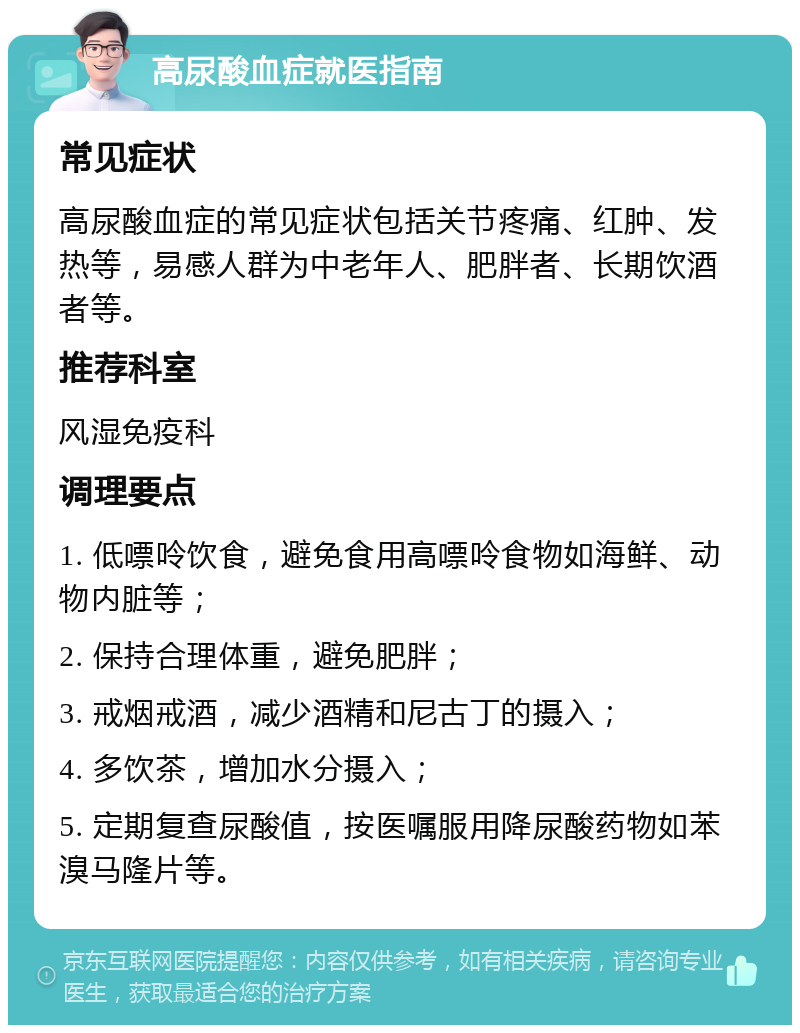 高尿酸血症就医指南

常见症状

高尿酸血症的常见症状包括关节疼痛、红肿、发热等，易感人群为中老年人、肥胖者、长期饮酒者等。

推荐科室

风湿免疫科

调理要点

1. 低嘌呤饮食，避免食用高嘌呤食物如海鲜、动物内脏等；

2. 保持合理体重，避免肥胖；

3. 戒烟戒酒，减少酒精和尼古丁的摄入；

4. 多饮茶，增加水分摄入；

5. 定期复查尿酸值，按医嘱服用降尿酸药物如苯溴马隆片等。

京东互联网医院提醒您：内容仅供参考，如有相关疾病，请咨询专业医生，获取最适合您的治疗方案